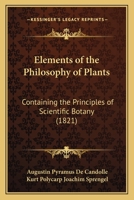 KESSINGER'S LEGACY REPRINTS

Elements of the Philosophy of Plants

Containing the Principles of Scientific Botany (1821)

Augustin Pyramus De Candolle
Kurt Polycarp Joachim Sprengel